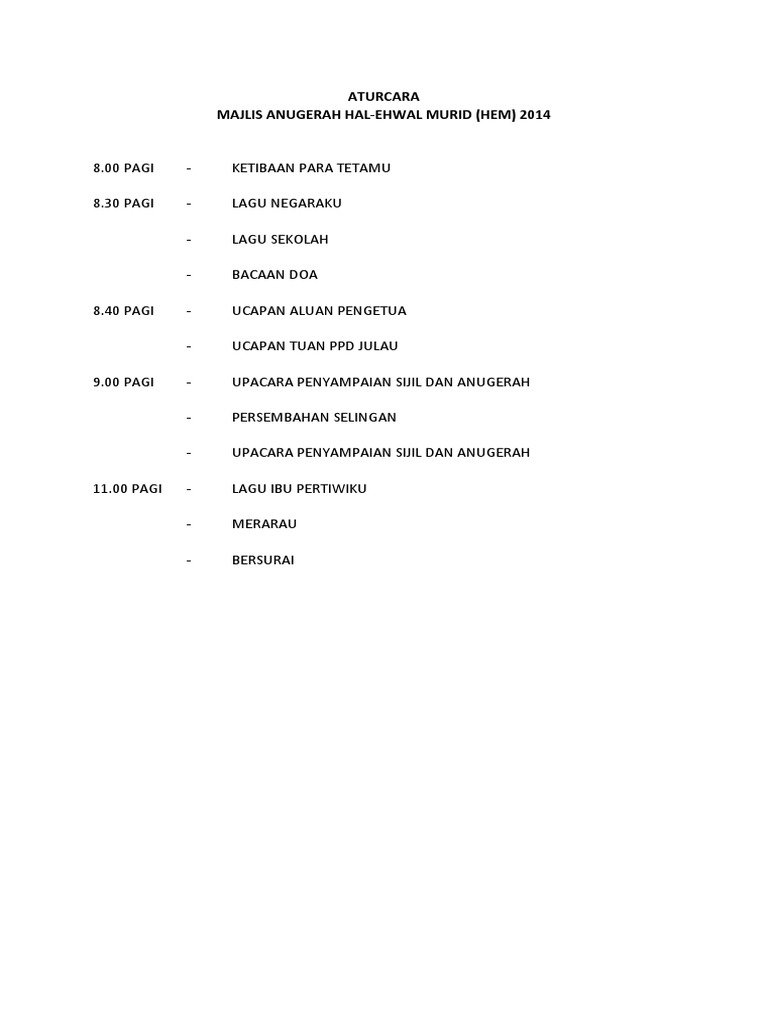 ATURCARA
MAJLIS ANUGERAH HAL-EHWAL MURID (HEM) 2014

8.00 PAGI - KETIBAAN PARA TETAMU

8.30 PAGI - LAGU NEGARAKU

- LAGU SEKOLAH

- BACAAN DOA

8.40 PAGI - UCAPAN ALUAN PENGETUA

- UCAPAN TUAN PPD JULAU

9.00 PAGI - UPACARA PENYAMPAIAN SIJIL DAN ANUGERAH

- PERSEMBAHAN SELINGAN

- UPACARA PENYAMPAIAN SIJIL DAN ANUGERAH

11.00 PAGI - LAGU IBU PERTIWIKU

- MERARAU

- BERSURAI